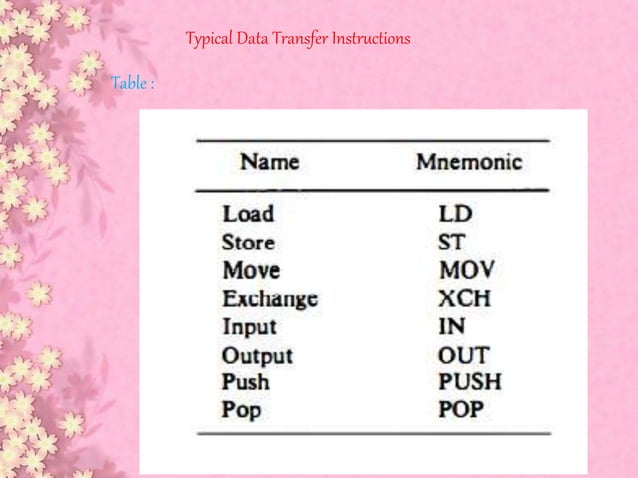 Typical Data Transfer Instructions

Table :

| Name | Mnemonic |
|---|---|
| Load | LD |
| Store | ST |
| Move | MOV |
| Exchange | XCH |
| Input | IN |
| Output | OUT |
| Push | PUSH |
| Pop | POP |